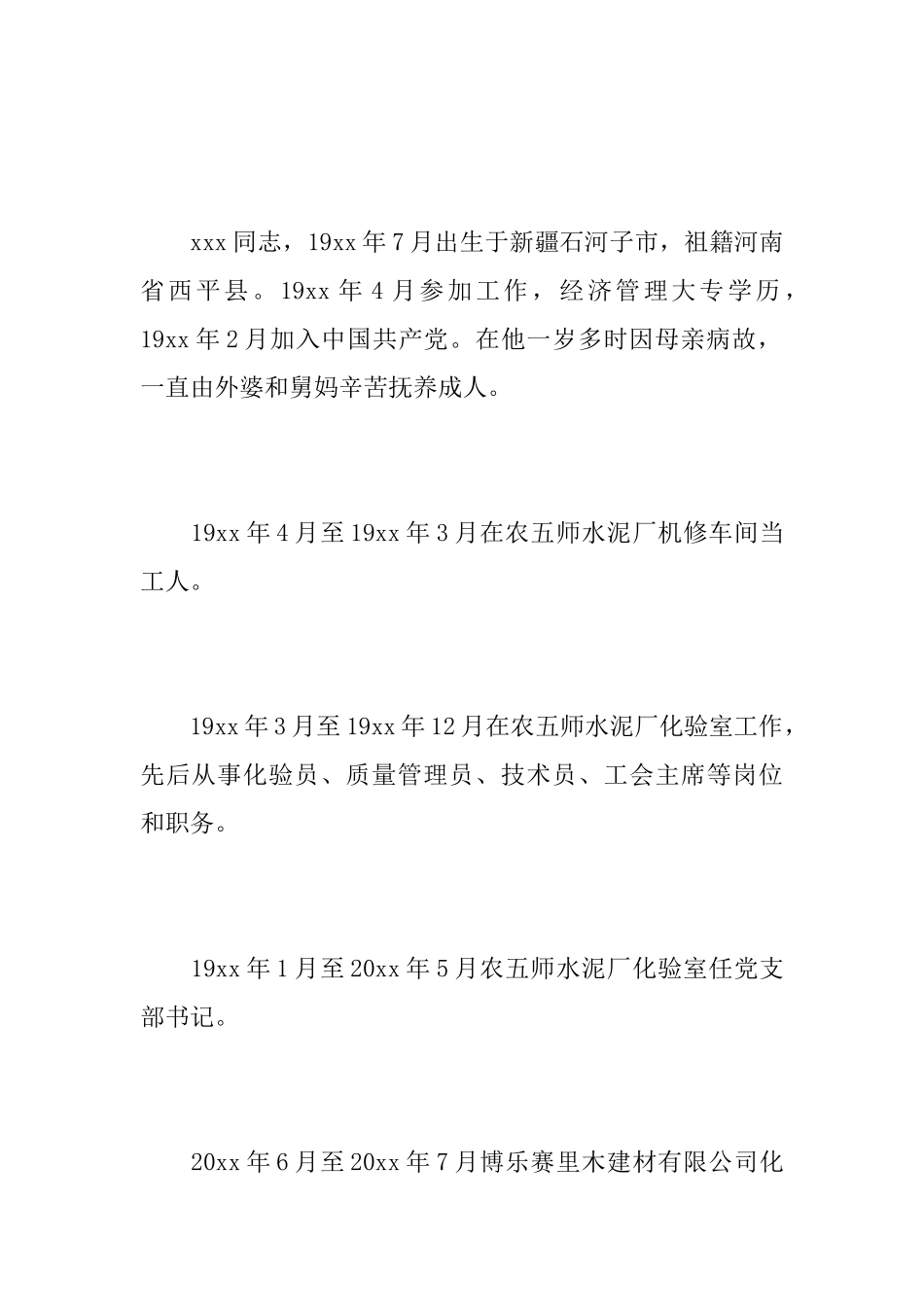 xxx同志，19xx年7月出生于新疆石河子市，祖籍河南省西平县。19xx年4月参加工作，经济管理大专学历，19xx年2月加入中国共产党。在他一岁多时因母亲病故，一直由外婆和舅妈辛苦抚养成人。

19xx年4月至19xx年3月在农五师水泥厂机修车间当工人。

19xx年3月至19xx年12月在农五师水泥厂化验室工作，先后从事化验员、质量管理员、技术员、工会主席等岗位和职务。

19xx年1月至20xx年5月农五师水泥厂化验室任党支部书记。

20xx年6月至20xx年7月博乐赛里木建材有限公司化